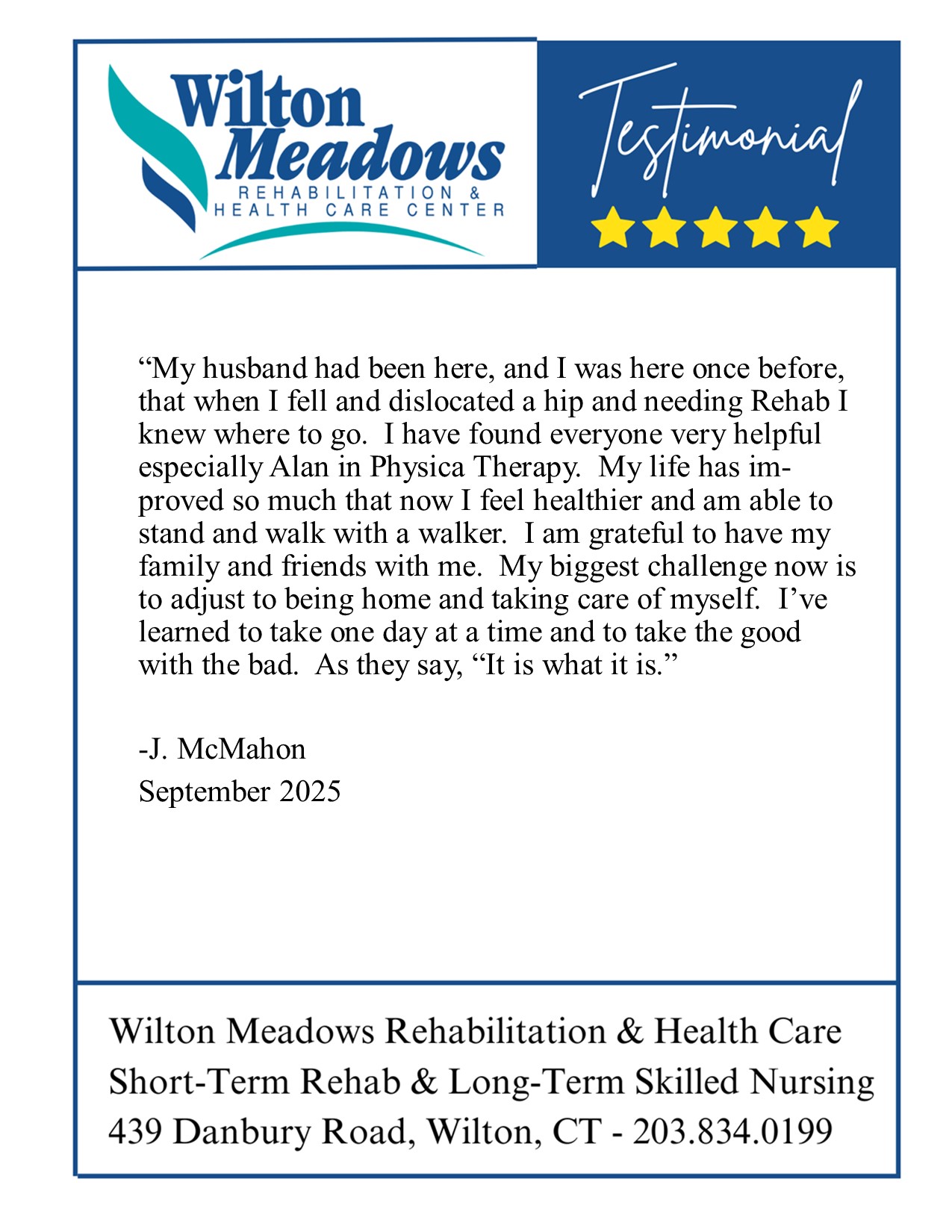 Wilton Meadows
REHABILITATION & HEALTH CARE CENTER

Testimonial

“My husband had been here, and I was here once before, that when I fell and dislocated a hip and needing Rehab I knew where to go. I have found everyone very helpful especially Alan in Physica Therapy. My life has improved so much that now I feel healthier and am able to stand and walk with a walker. I am grateful to have my family and friends with me. My biggest challenge now is to adjust to being home and taking care of myself. I’ve learned to take one day at a time and to take the good with the bad. As they say, “It is what it is.”

-J. McMahon
September 2025

Wilton Meadows Rehabilitation & Health Care
Short-Term Rehab & Long-Term Skilled Nursing
439 Danbury Road, Wilton, CT - 203.834.0199